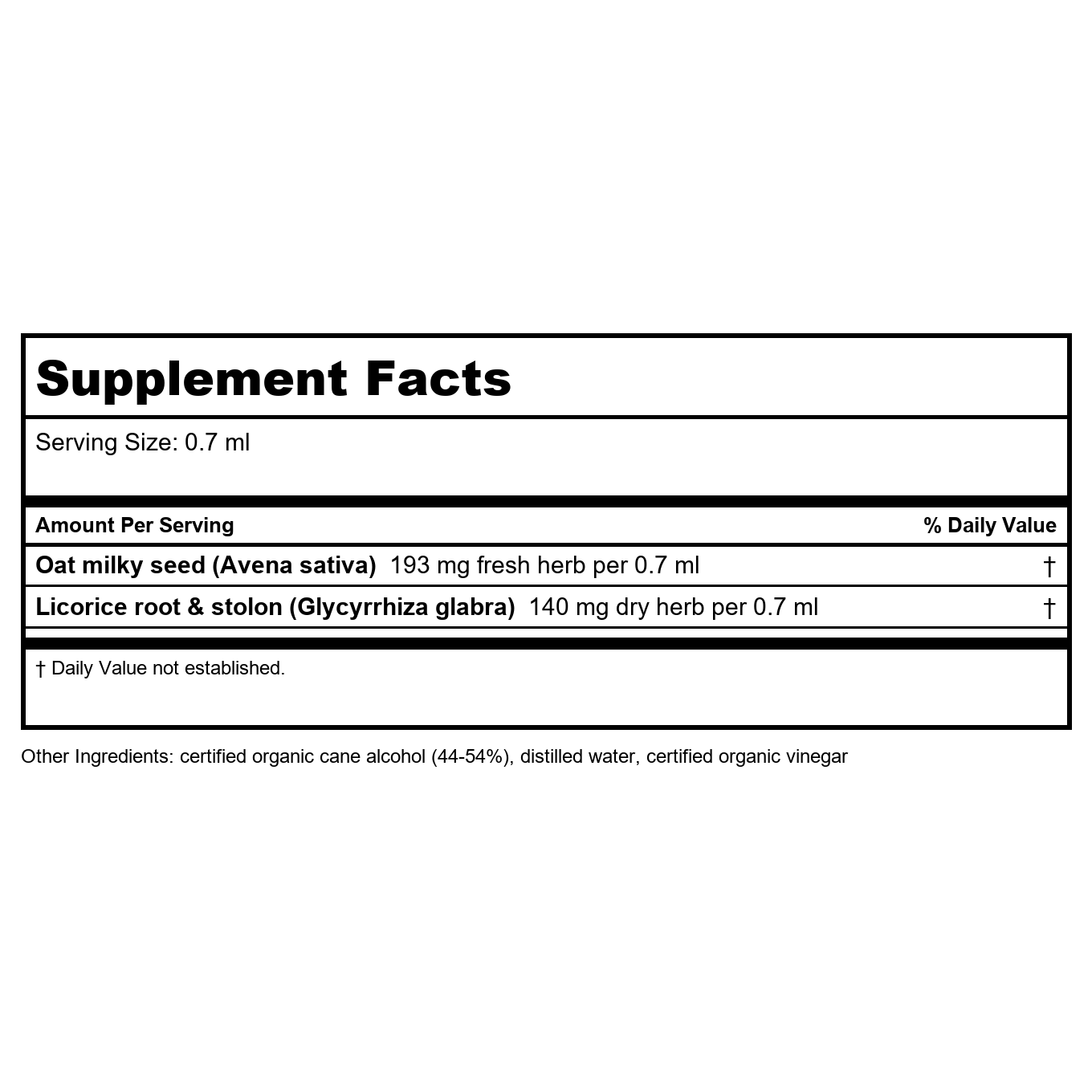 Supplement Facts

Serving Size: 0.7 ml

| Amount Per Serving | % Daily Value |
|---|---|
| Oat milky seed (Avena sativa) 193 mg fresh herb per 0.7 ml | † |
| Licorice root & stolon (Glycyrrhiza glabra) 140 mg dry herb per 0.7 ml | † |

† Daily Value not established.

Other Ingredients: certified organic cane alcohol (44-54%), distilled water, certified organic vinegar